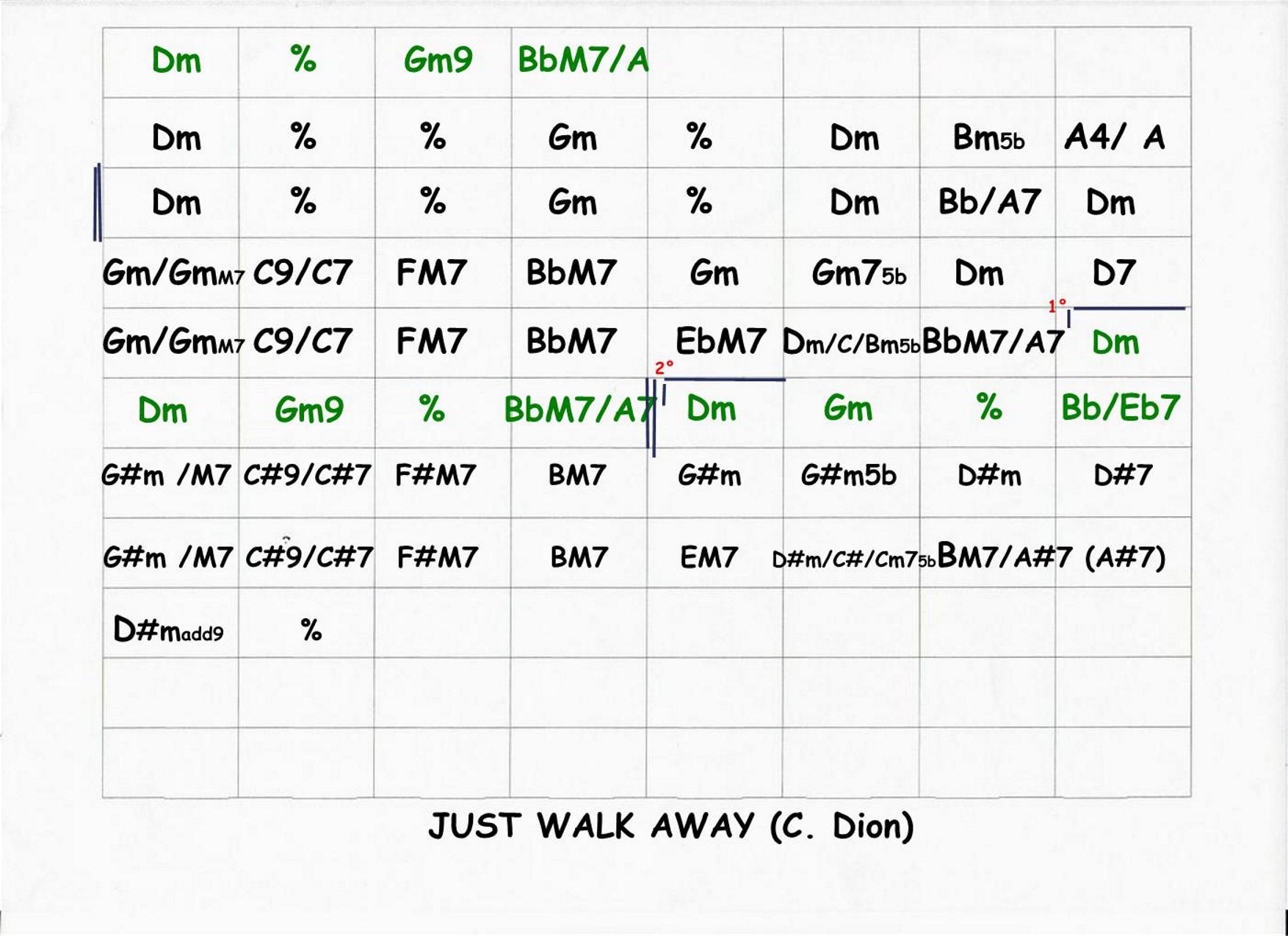 | Dm | % | Gm9 | BbM7/A | | | | |
|---|---|---|---|---|---|---|---|
| Dm | % | % | Gm | % | Dm | Bm5b | A4/ A |
| Dm | % | % | Gm | % | Dm | Bb/A7 | Dm |
| Gm/GmM7 | C9/C7 | FM7 | BbM7 | Gm | Gm75b | Dm | D7 |
| Gm/GmM7 | C9/C7 | FM7 | BbM7 | EbM7 | Dm/C/Bm5b | BbM7/A7 | 1° Dm |
| Dm | Gm9 | % | BbM7/A7 | 2° Dm | Gm | % | Bb/Eb7 |
| G#m /M7 | C#9/C#7 | F#M7 | BM7 | G#m | G#m5b | D#m | D#7 |
| G#m /M7 | C#9/C#7 | F#M7 | BM7 | EM7 | D#m/C#/Cm75b | BM7/A#7 | (A#7) |
| D#madd9 | % | | | | | | |
| | | | | | | | |
| | | | | | | | |

JUST WALK AWAY (C. Dion)